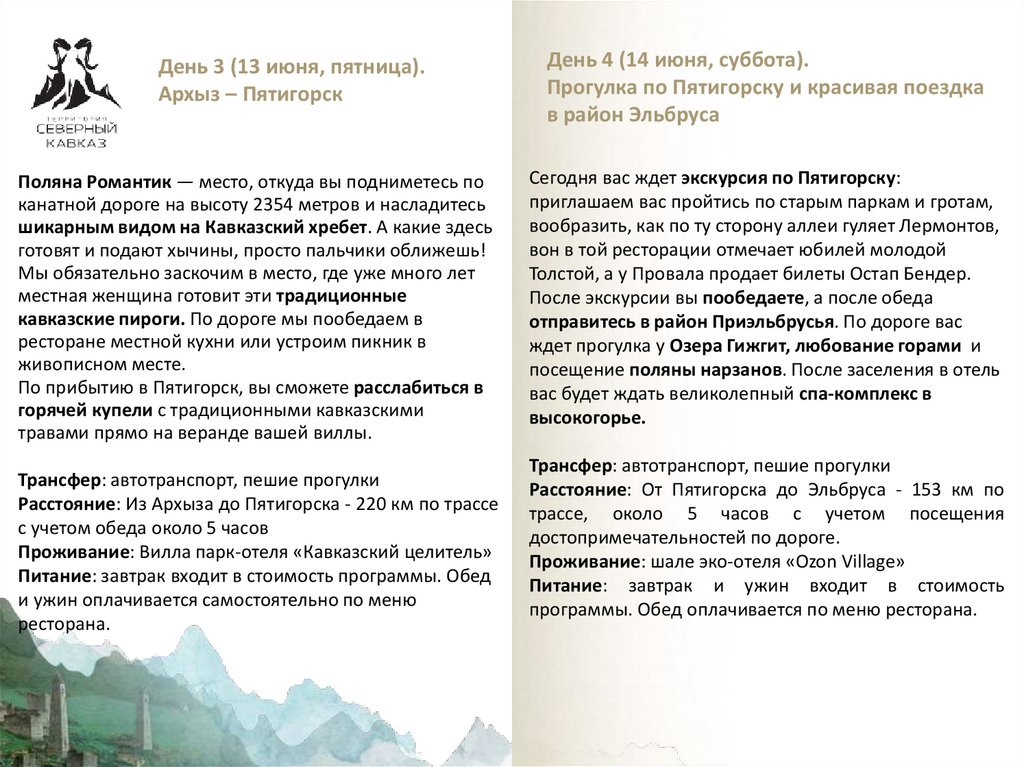 ТЕРРИТОРИЯ
СЕВЕРНЫЙ
КАВКАЗ

День 3 (13 июня, пятница).
Архыз – Пятигорск

Поляна Романтик — место, откуда вы подниметесь по канатной дороге на высоту 2354 метров и насладитесь шикарным видом на Кавказский хребет. А какие здесь готовят и подают хычины, просто пальчики оближешь! Мы обязательно заскочим в место, где уже много лет местная женщина готовит эти традиционные кавказские пироги. По дороге мы пообедаем в ресторане местной кухни или устроим пикник в живописном месте.
По прибытию в Пятигорск, вы сможете расслабиться в горячей купели с традиционными кавказскими травами прямо на веранде вашей виллы.

Трансфер: автотранспорт, пешие прогулки
Расстояние: Из Архыза до Пятигорска - 220 км по трассе с учетом обеда около 5 часов
Проживание: Вилла парк-отеля «Кавказский целитель»
Питание: завтрак входит в стоимость программы. Обед и ужин оплачивается самостоятельно по меню ресторана.

День 4 (14 июня, суббота).
Прогулка по Пятигорску и красивая поездка в район Эльбруса

Сегодня вас ждет экскурсия по Пятигорску: приглашаем вас пройтись по старым паркам и гротам, вообразить, как по ту сторону аллеи гуляет Лермонтов, вон в той ресторации отмечает юбилей молодой Толстой, а у Провала продает билеты Остап Бендер. После экскурсии вы пообедаете, а после обеда отправитесь в район Приэльбрусья. По дороге вас ждет прогулка у Озера Гижгит, любование горами и посещение поляны нарзанов. После заселения в отель вас будет ждать великолепный спа-комплекс в высокогорье.

Трансфер: автотранспорт, пешие прогулки
Расстояние: От Пятигорска до Эльбруса - 153 км по трассе, около 5 часов с учетом посещения достопримечательностей по дороге.
Проживание: шале эко-отеля «Ozon Village»
Питание: завтрак и ужин входит в стоимость программы. Обед оплачивается по меню ресторана.